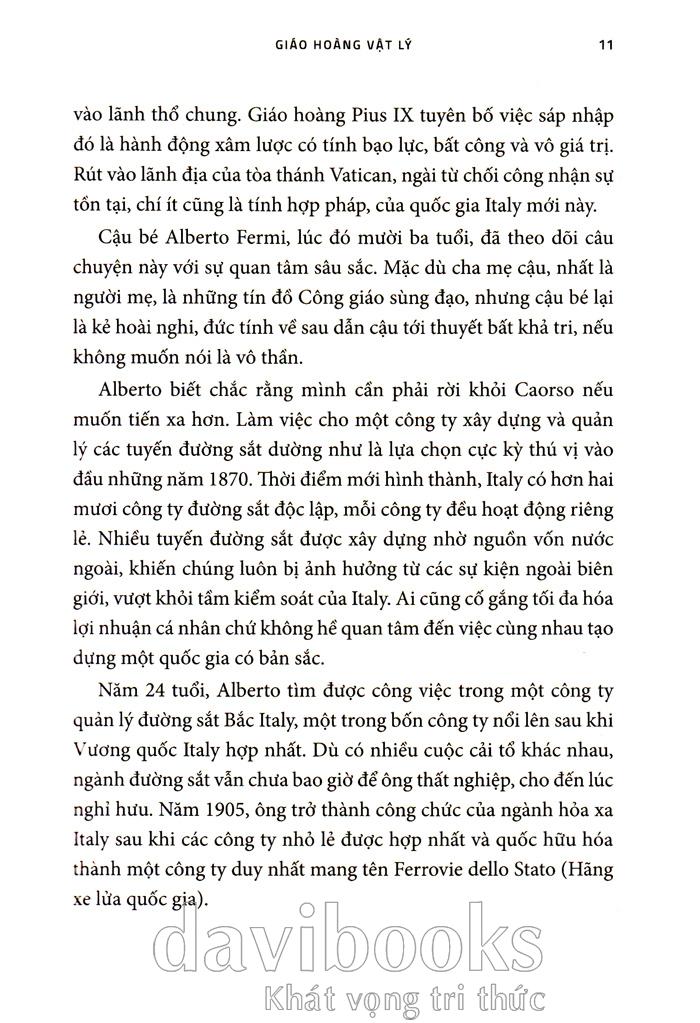 GIÁO HOÀNG VẬT LÝ 11

vào lãnh thổ chung. Giáo hoàng Pius IX tuyên bố việc sáp nhập đó là hành động xâm lược có tính bạo lực, bất công và vô giá trị. Rút vào lãnh địa của tòa thánh Vatican, ngài từ chối công nhận sự tồn tại, chí ít cũng là tính hợp pháp, của quốc gia Italy mới này.

Cậu bé Alberto Fermi, lúc đó mười ba tuổi, đã theo dõi câu chuyện này với sự quan tâm sâu sắc. Mặc dù cha mẹ cậu, nhất là người mẹ, là những tín đồ Công giáo sùng đạo, nhưng cậu bé lại là kẻ hoài nghi, đức tính về sau dẫn cậu tới thuyết bất khả tri, nếu không muốn nói là vô thần.

Alberto biết chắc rằng mình cần phải rời khỏi Caorso nếu muốn tiến xa hơn. Làm việc cho một công ty xây dựng và quản lý các tuyến đường sắt dường như là lựa chọn cực kỳ thú vị vào đầu những năm 1870. Thời điểm mới hình thành, Italy có hơn hai mươi công ty đường sắt độc lập, mỗi công ty đều hoạt động riêng lẻ. Nhiều tuyến đường sắt được xây dựng nhờ nguồn vốn nước ngoài, khiến chúng luôn bị ảnh hưởng từ các sự kiện ngoài biên giới, vượt khỏi tầm kiểm soát của Italy. Ai cũng cố gắng tối đa hóa lợi nhuận cá nhân chứ không hề quan tâm đến việc cùng nhau tạo dựng một quốc gia có bản sắc.

Năm 24 tuổi, Alberto tìm được công việc trong một công ty quản lý đường sắt Bắc Italy, một trong bốn công ty nổi lên sau khi Vương quốc Italy hợp nhất. Dù có nhiều cuộc cải tổ khác nhau, ngành đường sắt vẫn chưa bao giờ để ông thất nghiệp, cho đến lúc nghỉ hưu. Năm 1905, ông trở thành công chức của ngành hỏa xa Italy sau khi các công ty nhỏ lẻ được hợp nhất và quốc hữu hóa thành một công ty duy nhất mang tên Ferrovie dello Stato (Hãng xe lửa quốc gia).

davibooks
Khát vọng tri thức